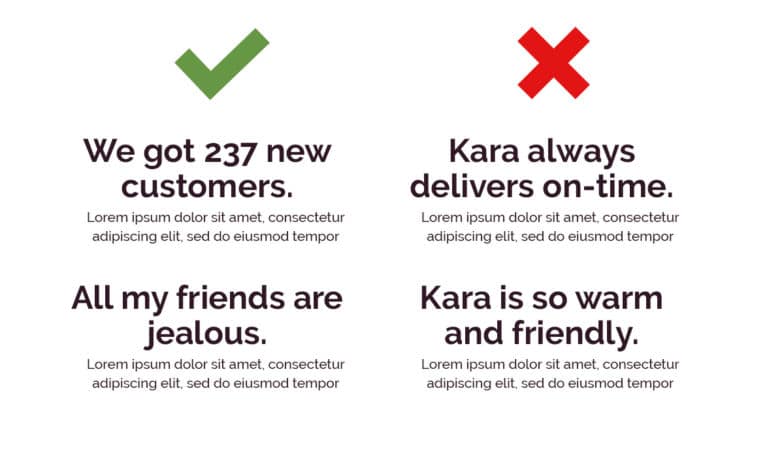 We got 237 new customers.

Lorem ipsum dolor sit amet, consectetur adipiscing elit, sed do eiusmod tempor

All my friends are jealous.

Lorem ipsum dolor sit amet, consectetur adipiscing elit, sed do eiusmod tempor

Kara always delivers on-time.

Lorem ipsum dolor sit amet, consectetur adipiscing elit, sed do eiusmod tempor

Kara is so warm and friendly.

Lorem ipsum dolor sit amet, consectetur adipiscing elit, sed do eiusmod tempor